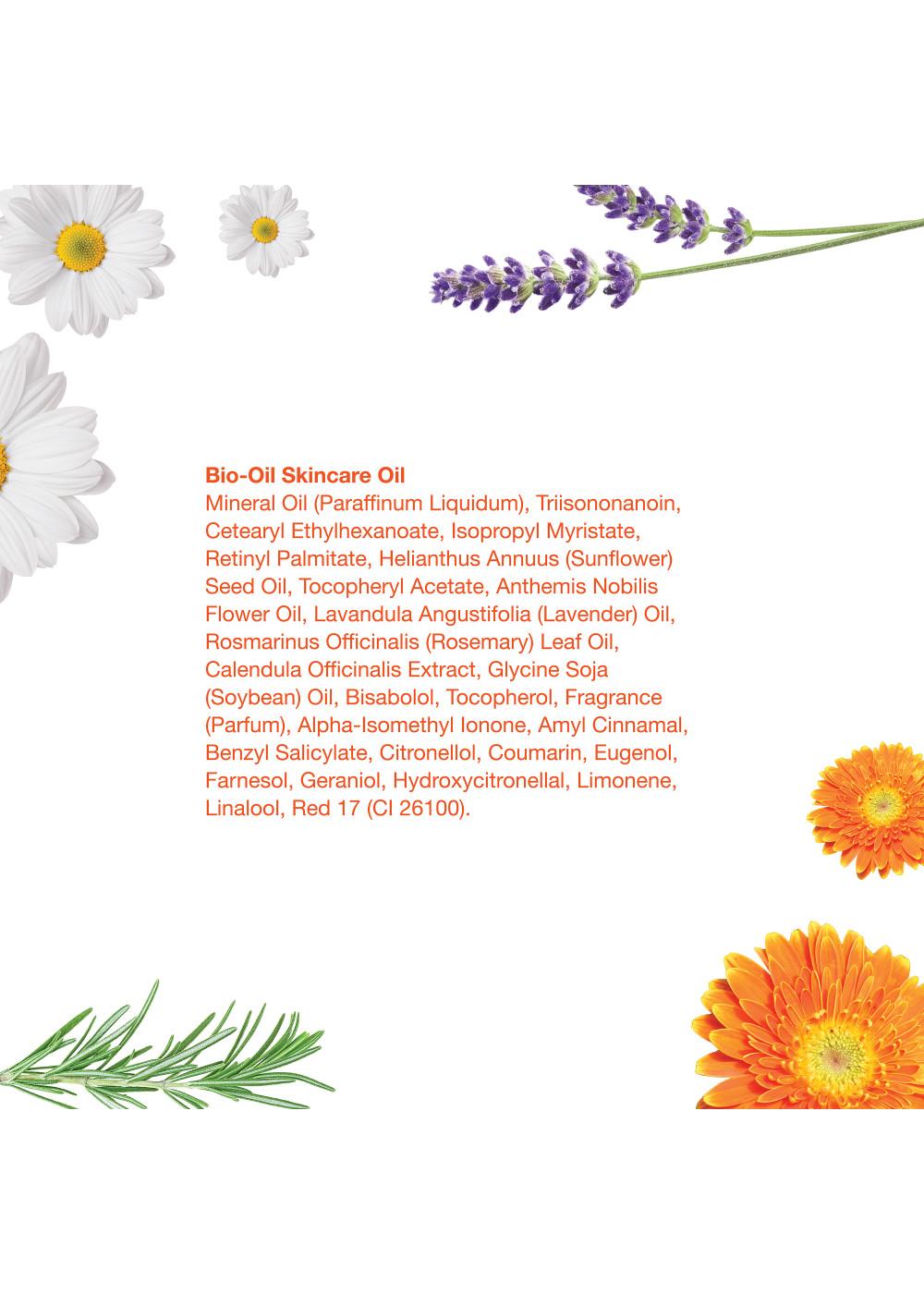 Bio-Oil Skincare Oil

Mineral Oil (Paraffinum Liquidum), Triisononanoin, Cetearyl Ethylhexanoate, Isopropyl Myristate, Retinyl Palmitate, Helianthus Annuus (Sunflower) Seed Oil, Tocopheryl Acetate, Anthemis Nobilis Flower Oil, Lavandula Angustifolia (Lavender) Oil, Rosmarinus Officinalis (Rosemary) Leaf Oil, Calendula Officinalis Extract, Glycine Soja (Soybean) Oil, Bisabolol, Tocopherol, Fragrance (Parfum), Alpha-Isomethyl Ionone, Amyl Cinnamal, Benzyl Salicylate, Citronellol, Coumarin, Eugenol, Farnesol, Geraniol, Hydroxycitronellal, Limonene, Linalool, Red 17 (CI 26100).